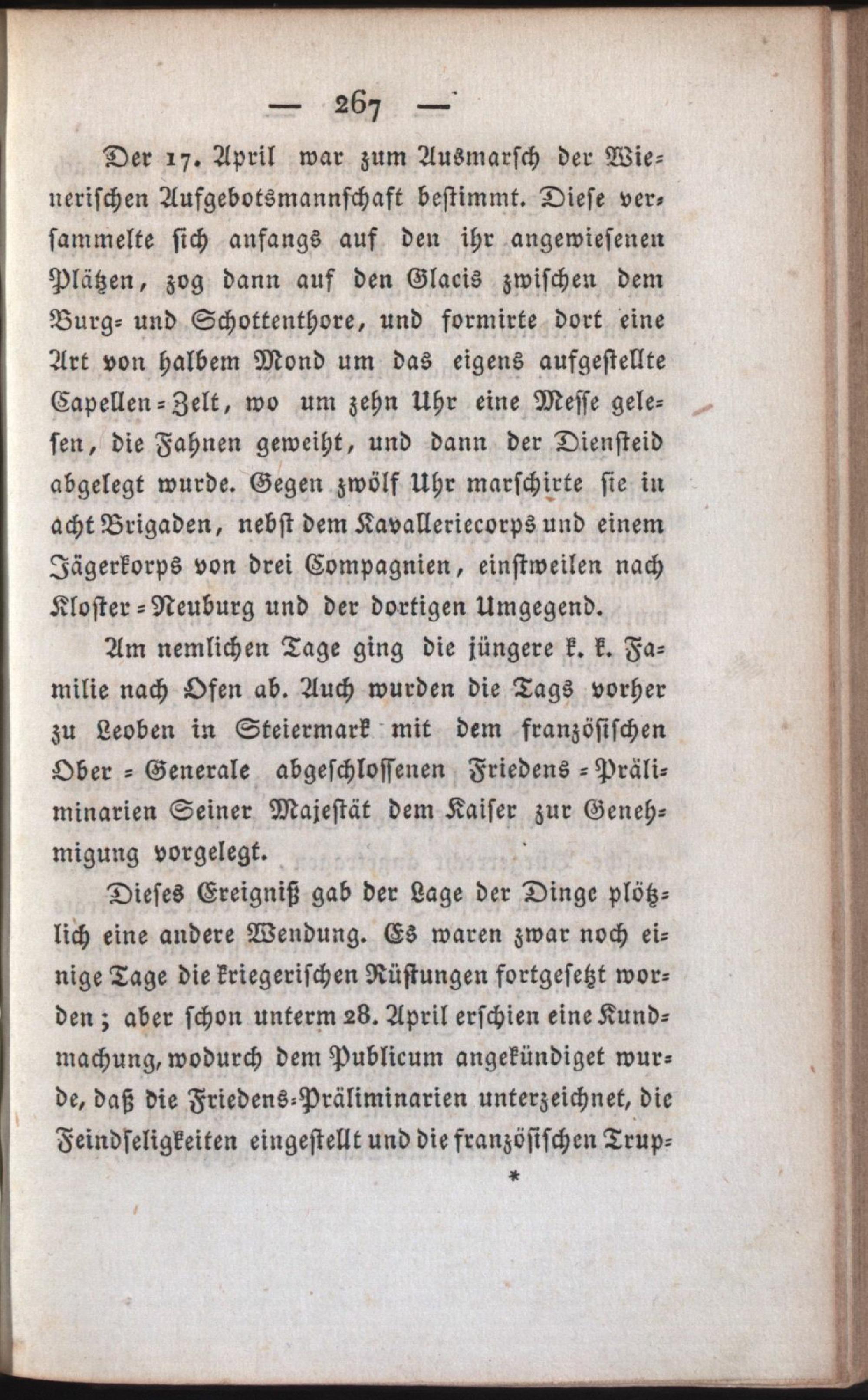 — 267 —

Der 17. April war zum Ausmarsch der Wienerischen Aufgebotsmannschaft bestimmt. Diese versammelte sich anfangs auf den ihr angewiesenen Plätzen, zog dann auf den Glacis zwischen dem Burg- und Schottenthore, und formirte dort eine Art von halbem Mond um das eigens aufgestellte Capellen-Zelt, wo um zehn Uhr eine Messe gelesen, die Fahnen geweiht, und dann der Diensteid abgelegt wurde. Gegen zwölf Uhr marschirte sie in acht Brigaden, nebst dem Kavalleriecorps und einem Jägerkorps von drei Compagnien, einstweilen nach Kloster-Neuburg und der dortigen Umgegend.

Am nemlichen Tage ging die jüngere k. k. Familie nach Ofen ab. Auch wurden die Tags vorher zu Leoben in Steiermark mit dem französischen Ober-Generale abgeschlossenen Friedens-Präliminarien Seiner Majestät dem Kaiser zur Genehmigung vorgelegt.

Dieses Ereigniß gab der Lage der Dinge plötzlich eine andere Wendung. Es waren zwar noch einige Tage die kriegerischen Rüstungen fortgesetzt worden; aber schon unterm 28. April erschien eine Kundmachung, wodurch dem Publicum angekündiget wurde, daß die Friedens-Präliminarien unterzeichnet, die Feindseligkeiten eingestellt und die französischen Trup-

*